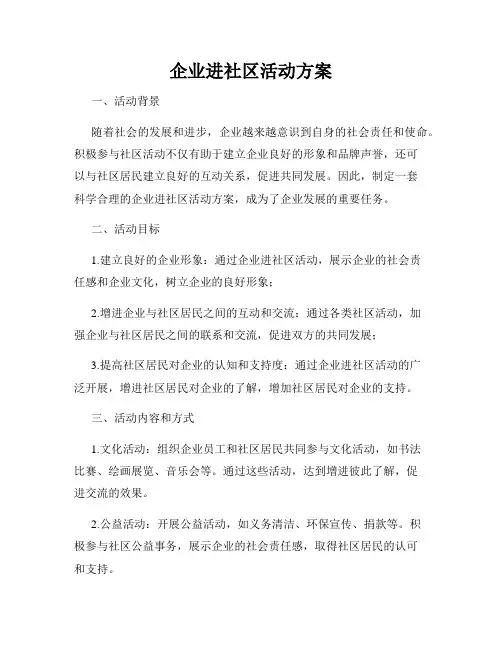 企业进社区活动方案

一、活动背景

随着社会的发展和进步，企业越来越意识到自身的社会责任和使命。积极参与社区活动不仅有助于建立企业良好的形象和品牌声誉，还可以与社区居民建立良好的互动关系，促进共同发展。因此，制定一套科学合理的企业进社区活动方案，成为了企业发展的重要任务。

二、活动目标

1.建立良好的企业形象：通过企业进社区活动，展示企业的社会责任感和企业文化，树立企业的良好形象；

2.增进企业与社区居民之间的互动和交流：通过各类社区活动，加强企业与社区居民之间的联系和交流，促进双方的共同发展；

3.提高社区居民对企业的认知和支持度：通过企业进社区活动的广泛开展，增进社区居民对企业的了解，增加社区居民对企业的支持。

三、活动内容和方式

1.文化活动：组织企业员工和社区居民共同参与文化活动，如书法比赛、绘画展览、音乐会等。通过这些活动，达到增进彼此了解，促进交流的效果。

2.公益活动：开展公益活动，如义务清洁、环保宣传、捐款等。积极参与社区公益事务，展示企业的社会责任感，取得社区居民的认可和支持。